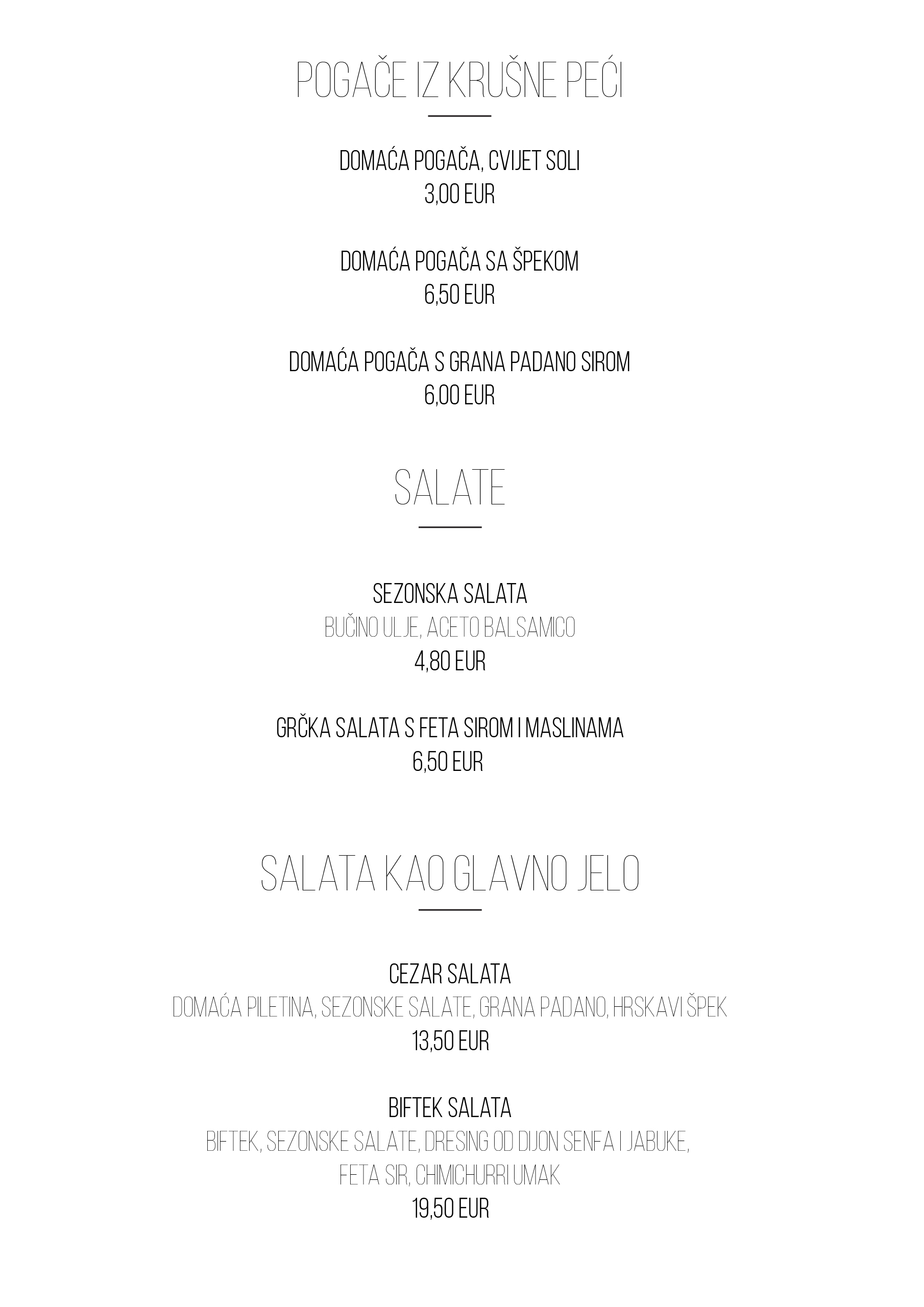 POGAČE IZ KRUŠNE PEĆI

DOMAĆA POGAČA, CVIJET SOLI
3,00 EUR

DOMAĆA POGAČA SA ŠPEKOM
6,50 EUR

DOMAĆA POGAČA S GRANA PADANO SIROM
6,00 EUR

SALATE

SEZONSKA SALATA
BUČINO ULJE, ACETO BALSAMICO
4,80 EUR

GRČKA SALATA S FETA SIROM I MASLINAMA
6,50 EUR

SALATA KAO GLAVNO JELO

CEZAR SALATA
DOMAĆA PILETINA, SEZONSKE SALATE, GRANA PADANO, HRSKAVI ŠPEK
13,50 EUR

BIFTEK SALATA
BIFTEK, SEZONSKE SALATE, DRESING OD DIJON SENFA I JABUKE, FETA SIR, CHIMICHURRI UMAK
19,50 EUR